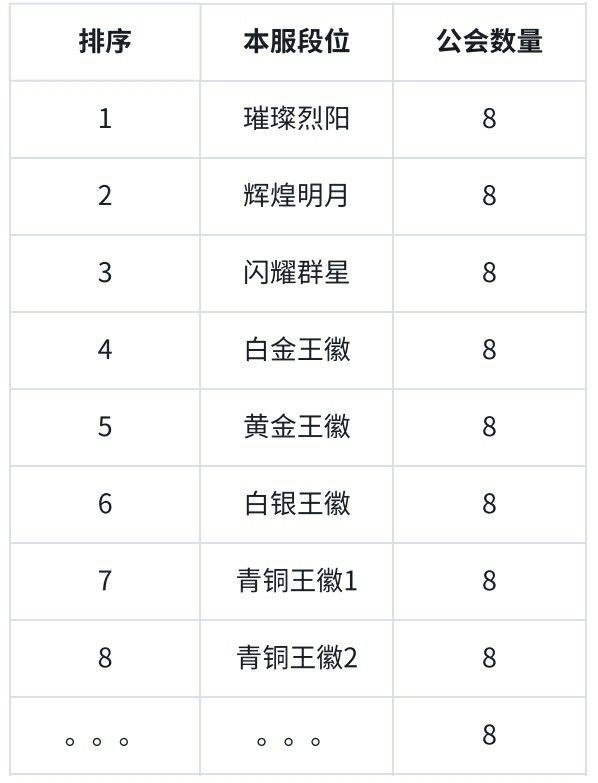 | 排序 | 本服段位 | 公会数量 |
|---|---|---|
| 1 | 璀璨烈阳 | 8 |
| 2 | 辉煌明月 | 8 |
| 3 | 闪耀群星 | 8 |
| 4 | 白金王徽 | 8 |
| 5 | 黄金王徽 | 8 |
| 6 | 白银王徽 | 8 |
| 7 | 青铜王徽1 | 8 |
| 8 | 青铜王徽2 | 8 |
| 。。。 | 。。。 | 8 |